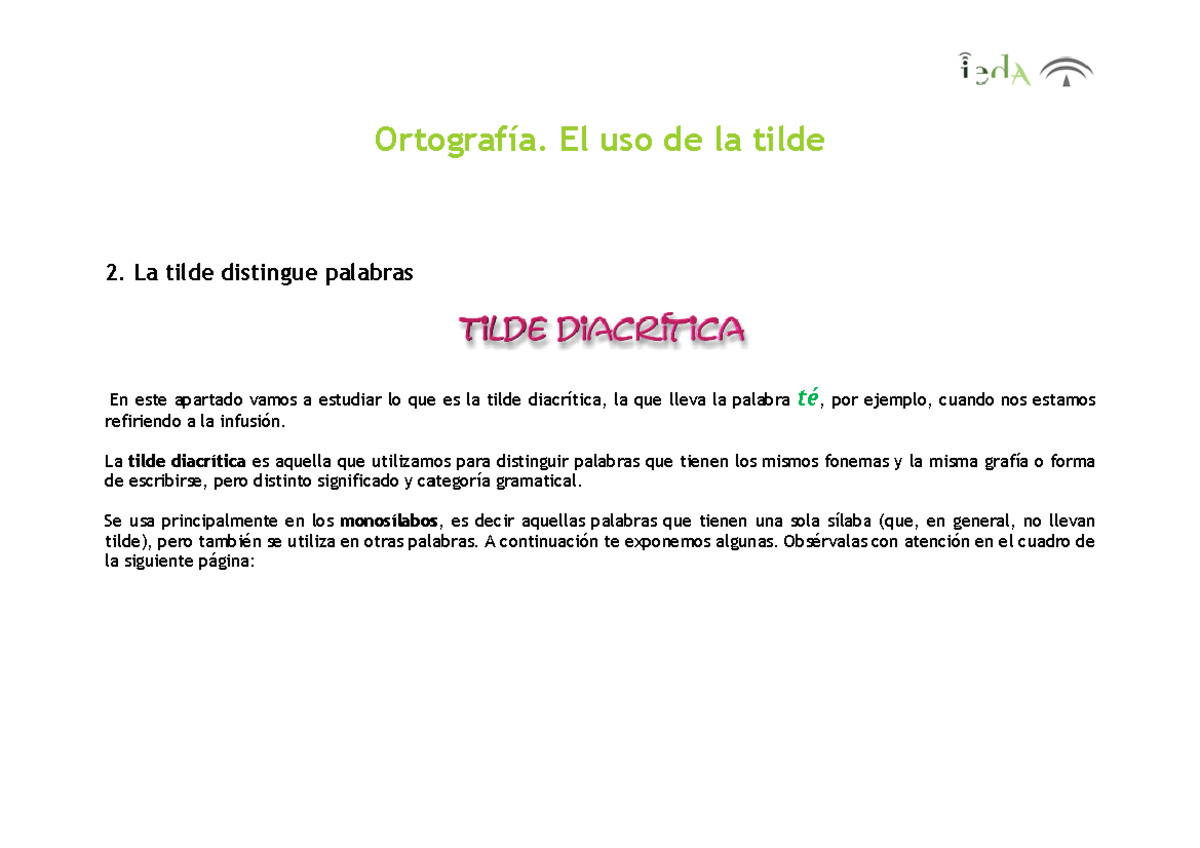 iedA

Ortografía. El uso de la tilde

2. La tilde distingue palabras

TILDE DIACRÍTICA

En este apartado vamos a estudiar lo que es la tilde diacrítica, la que lleva la palabra té, por ejemplo, cuando nos estamos refiriendo a la infusión.

La tilde diacrítica es aquella que utilizamos para distinguir palabras que tienen los mismos fonemas y la misma grafía o forma de escribirse, pero distinto significado y categoría gramatical.

Se usa principalmente en los monosílabos, es decir aquellas palabras que tienen una sola sílaba (que, en general, no llevan tilde), pero también se utiliza en otras palabras. A continuación te exponemos algunas. Obsérvalas con atención en el cuadro de la siguiente página: